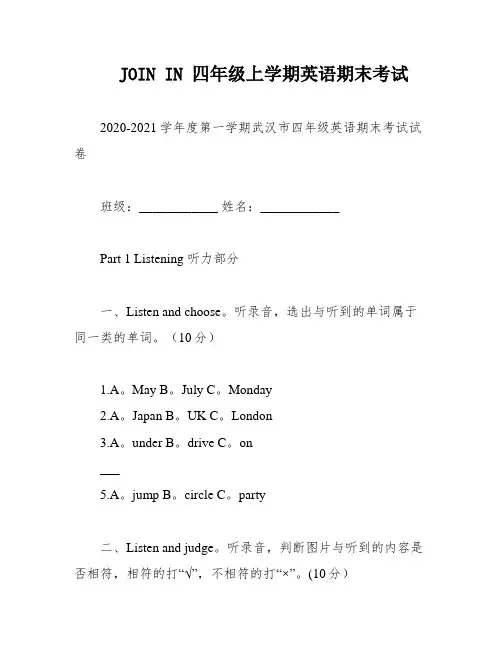 JOIN IN 四年级上学期英语期末考试

2020-2021 学年度第一学期武汉市四年级英语期末考试试卷

班级：____________ 姓名：____________

Part 1 Listening 听力部分

一、Listen and choose。听录音，选出与听到的单词属于同一类的单词。（10 分）

1.A。May B。July C。Monday

2.A。Japan B。UK C。London

3.A。under B。drive C。on

___

5.A。jump B。circle C。party

二、Listen and judge。听录音，判断图片与听到的内容是否相符，相符的打“√”，不相符的打“×”。(10 分）